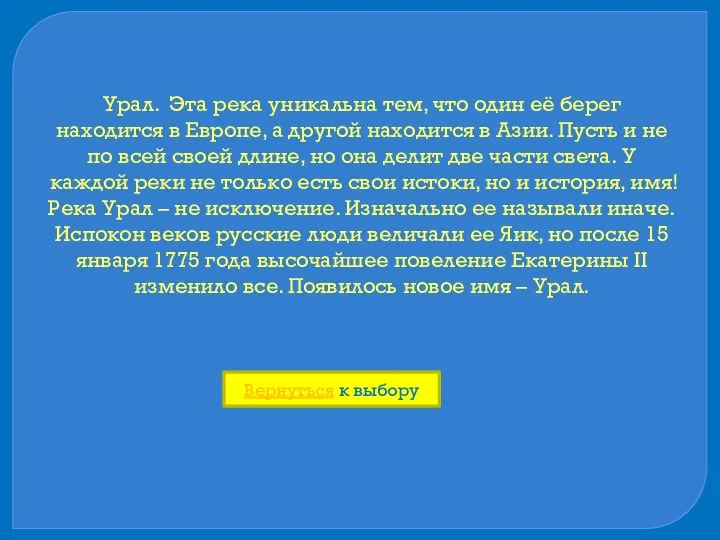 Урал. Эта река уникальна тем, что один её берег находится в Европе, а другой находится в Азии. Пусть и не по всей своей длине, но она делит две части света. У каждой реки не только есть свои истоки, но и история, имя! Река Урал – не исключение. Изначально ее называли иначе. Испокон веков русские люди величали ее Яик, но после 15 января 1775 года высочайшее повеление Екатерины II изменило все. Появилось новое имя – Урал.

Вернуться к выбору